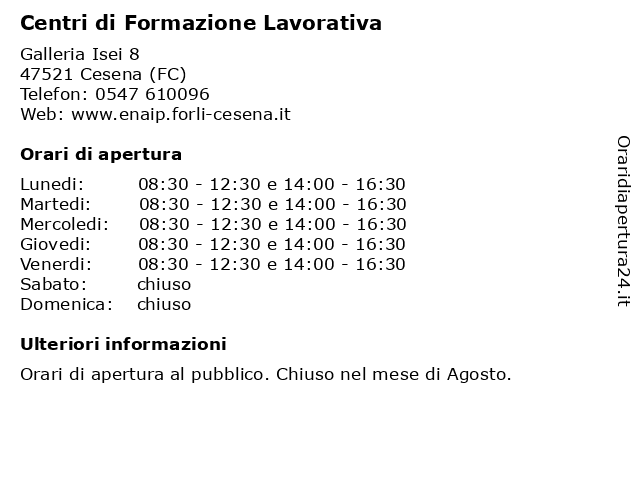 Centri di Formazione Lavorativa

Galleria Isei 8
47521 Cesena (FC)
Telefon: 0547 610096
Web: www.enaip.forli-cesena.it

Orari di apertura

| | |
|---|---|
| Lunedi: | 08:30 - 12:30 e 14:00 - 16:30 |
| Martedi: | 08:30 - 12:30 e 14:00 - 16:30 |
| Mercoledi: | 08:30 - 12:30 e 14:00 - 16:30 |
| Giovedi: | 08:30 - 12:30 e 14:00 - 16:30 |
| Venerdi: | 08:30 - 12:30 e 14:00 - 16:30 |
| Sabato: | chiuso |
| Domenica: | chiuso |

Ulteriori informazioni

Orari di apertura al pubblico. Chiuso nel mese di Agosto.

Oraridiapertura24.it